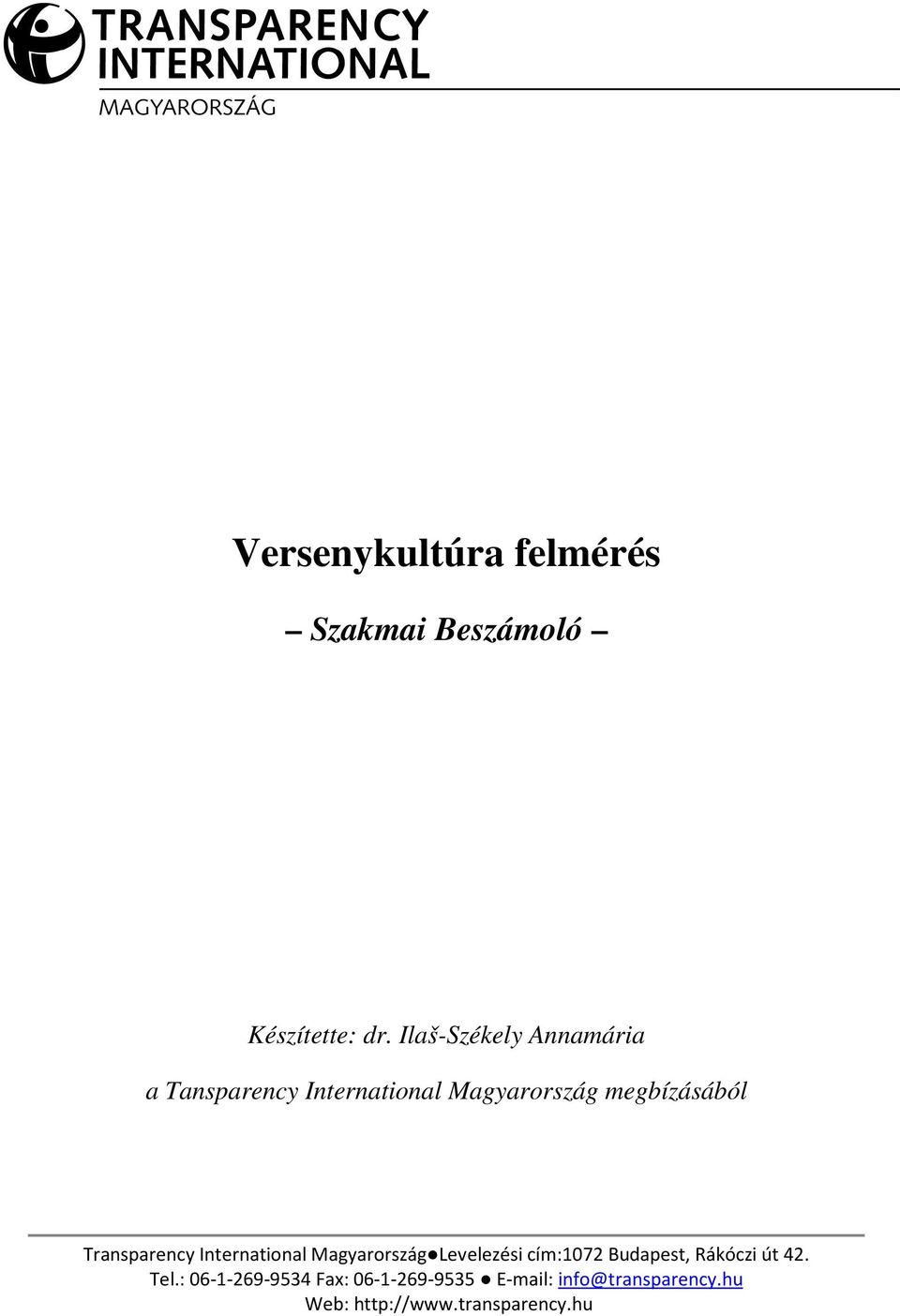 TRANSPARENCY INTERNATIONAL
MAGYARORSZÁG

Versenykultúra felmérés

– Szakmai Beszámoló –

Készítette: dr. Ilaš-Székely Annamária

a Tansparency International Magyarország megbízásából

Transparency International Magyarország●Levelezési cím:1072 Budapest, Rákóczi út 42.
Tel.: 06-1-269-9534 Fax: 06-1-269-9535 ● E-mail: info@transparency.hu
Web: http://www.transparency.hu